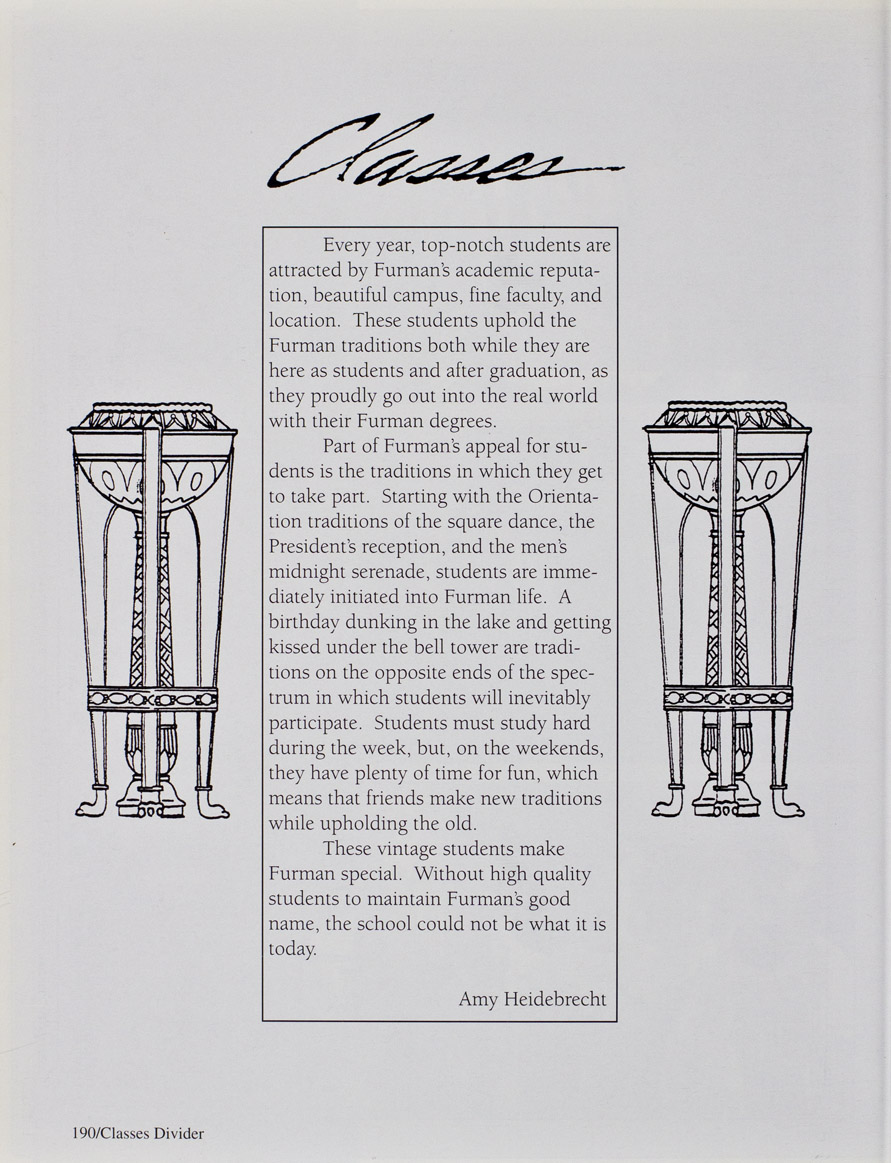 Classes

Every year, top-notch students are attracted by Furman's academic reputation, beautiful campus, fine faculty, and location. These students uphold the Furman traditions both while they are here as students and after graduation, as they proudly go out into the real world with their Furman degrees.

Part of Furman's appeal for students is the traditions in which they get to take part. Starting with the Orientation traditions of the square dance, the President's reception, and the men's midnight serenade, students are immediately initiated into Furman life. A birthday dunking in the lake and getting kissed under the bell tower are traditions on the opposite ends of the spectrum in which students will inevitably participate. Students must study hard during the week, but, on the weekends, they have plenty of time for fun, which means that friends make new traditions while upholding the old.

These vintage students make Furman special. Without high quality students to maintain Furman's good name, the school could not be what it is today.

Amy Heidebrecht

190/Classes Divider